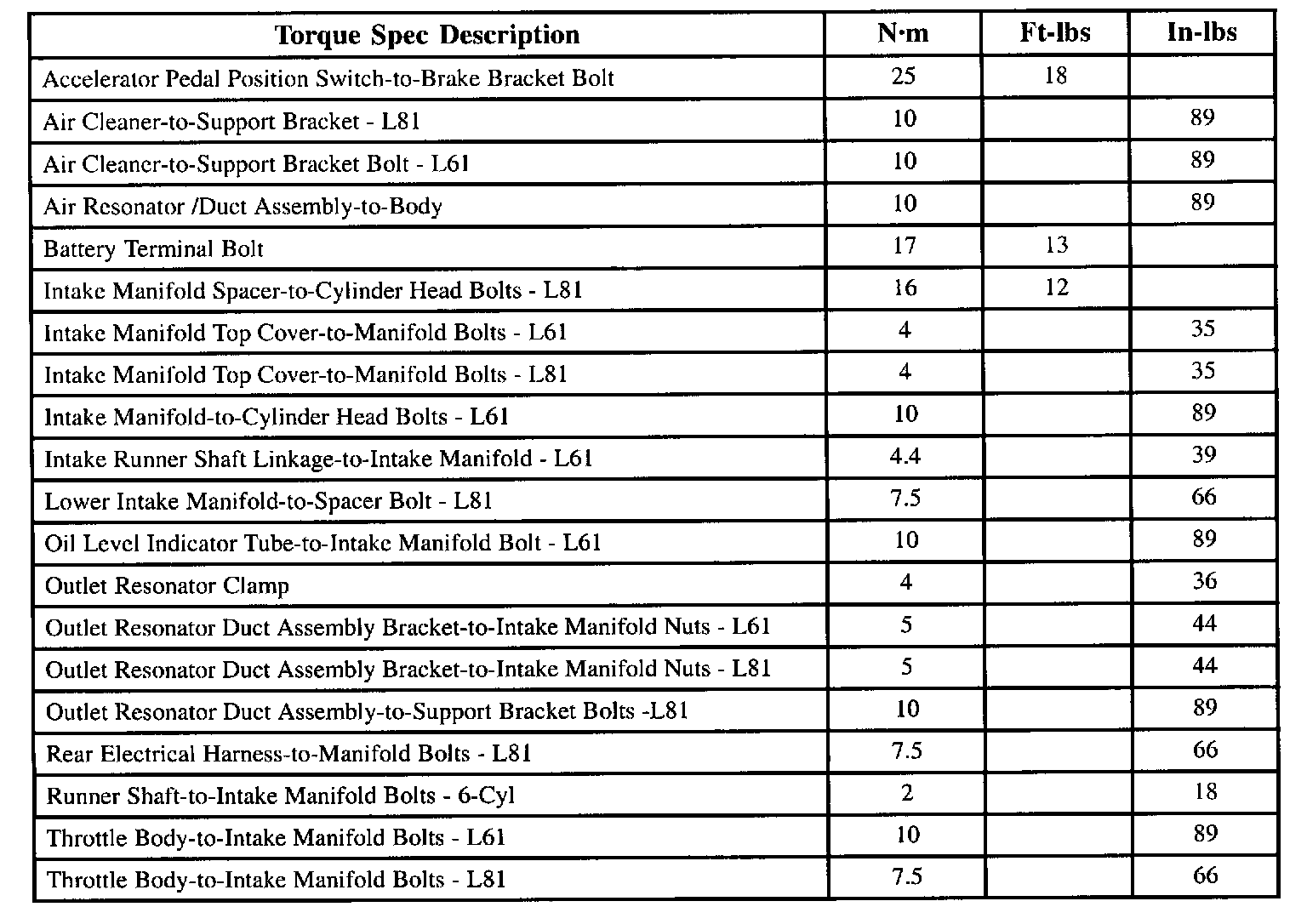 | Torque Spec Description | N·m | Ft-lbs | In-lbs |
|---|---|---|---|
| Accelerator Pedal Position Switch-to-Brake Bracket Bolt | 25 | 18 | |
| Air Cleaner-to-Support Bracket - L81 | 10 | | 89 |
| Air Cleaner-to-Support Bracket Bolt - L61 | 10 | | 89 |
| Air Resonator /Duct Assembly-to-Body | 10 | | 89 |
| Battery Terminal Bolt | 17 | 13 | |
| Intake Manifold Spacer-to-Cylinder Head Bolts - L81 | 16 | 12 | |
| Intake Manifold Top Cover-to-Manifold Bolts - L61 | 4 | | 35 |
| Intake Manifold Top Cover-to-Manifold Bolts - L81 | 4 | | 35 |
| Intake Manifold-to-Cylinder Head Bolts - L61 | 10 | | 89 |
| Intake Runner Shaft Linkage-to-Intake Manifold - L61 | 4.4 | | 39 |
| Lower Intake Manifold-to-Spacer Bolt - L81 | 7.5 | | 66 |
| Oil Level Indicator Tube-to-Intake Manifold Bolt - L61 | 10 | | 89 |
| Outlet Resonator Clamp | 4 | | 36 |
| Outlet Resonator Duct Assembly Bracket-to-Intake Manifold Nuts - L61 | 5 | | 44 |
| Outlet Resonator Duct Assembly Bracket-to-Intake Manifold Nuts - L81 | 5 | | 44 |
| Outlet Resonator Duct Assembly-to-Support Bracket Bolts -L81 | 10 | | 89 |
| Rear Electrical Harness-to-Manifold Bolts - L81 | 7.5 | | 66 |
| Runner Shaft-to-Intake Manifold Bolts - 6-Cyl | 2 | | 18 |
| Throttle Body-to-Intake Manifold Bolts - L61 | 10 | | 89 |
| Throttle Body-to-Intake Manifold Bolts - L81 | 7.5 | | 66 |